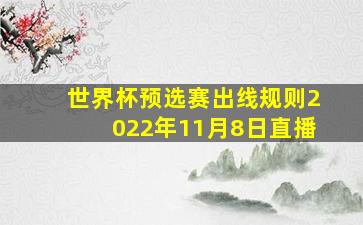 世界杯预选赛出线规则2022年11月8日直播